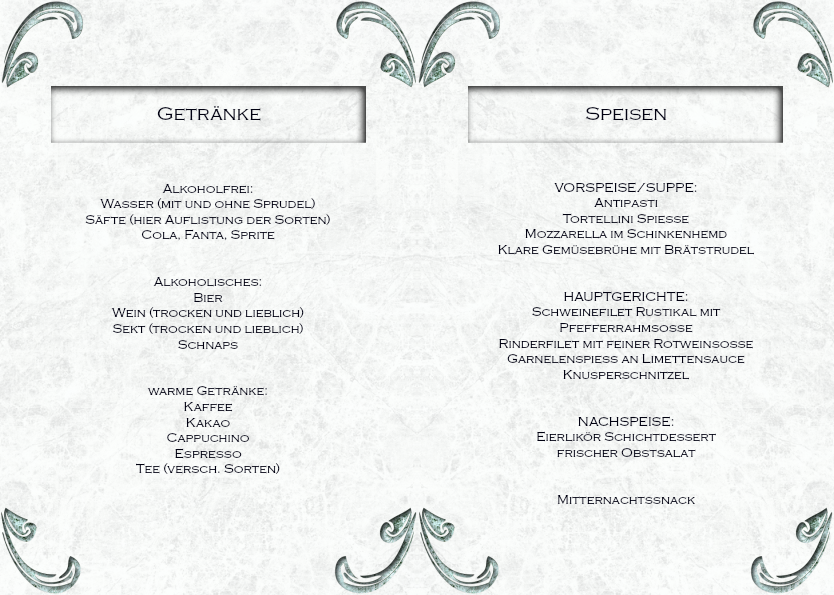 Getränke

Alkoholfrei:
Wasser (mit und ohne Sprudel)
Säfte (hier Auflistung der Sorten)
Cola, Fanta, Sprite

Alkoholisches:
Bier
Wein (trocken und lieblich)
Sekt (trocken und lieblich)
Schnaps

warme Getränke:
Kaffee
Kakao
Cappuchino
Espresso
Tee (versch. Sorten)

Speisen

VORSPEISE/SUPPE:
Antipasti
Tortellini Spiesse
Mozzarella im Schinkenhemd
Klare Gemüsebrühe mit Brätstrudel

HAUPTGERICHTE:
Schweinefilet Rustikal mit Pfefferrahmsosse
Rinderfilet mit feiner Rotweinsosse
Garnelenspiess an Limettensauce
Knusperschnitzel

NACHSPEISE:
Eierlikör Schichtdessert
frischer Obstsalat

Mitternachtssnack